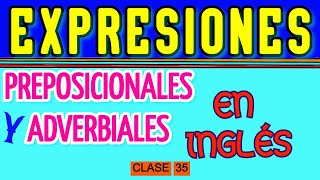 EXPRESIONES

PREPOSICIONALES Y ADVERBIALES

EN INGLÉS

CLASE 35